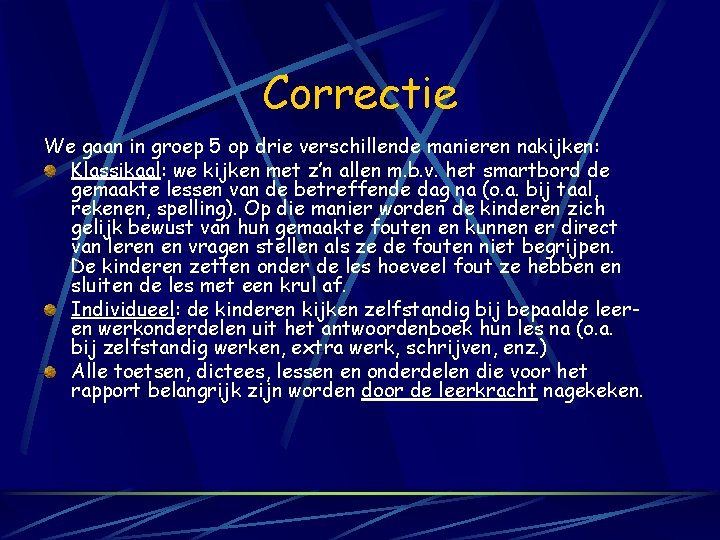 Correctie

We gaan in groep 5 op drie verschillende manieren nakijken:

• Klassikaal: we kijken met z'n allen m.b.v. het smartbord de gemaakte lessen van de betreffende dag na (o.a. bij taal, rekenen, spelling). Op die manier worden de kinderen zich gelijk bewust van hun gemaakte fouten en kunnen er direct van leren en vragen stellen als ze de fouten niet begrijpen. De kinderen zetten onder de les hoeveel fout ze hebben en sluiten de les met een krul af.
• Individueel: de kinderen kijken zelfstandig bij bepaalde leer- en werkonderdelen uit het antwoordenboek hun les na (o.a. bij zelfstandig werken, extra werk, schrijven, enz.)
• Alle toetsen, dictees, lessen en onderdelen die voor het rapport belangrijk zijn worden door de leerkracht nagekeken.